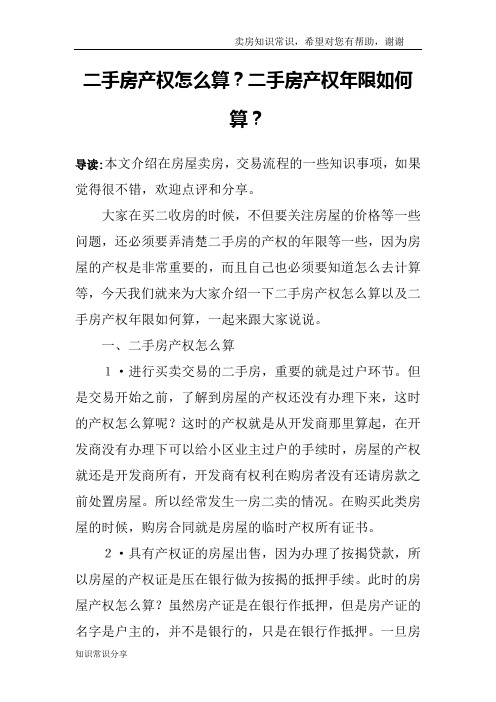 卖房知识常识，希望对您有帮助，谢谢

二手房产权怎么算？二手房产权年限如何算？

导读：本文介绍在房屋卖房，交易流程的一些知识事项，如果觉得很不错，欢迎点评和分享。

大家在买二收房的时候，不但要关注房屋的价格等一些问题，还必须要弄清楚二手房的产权的年限等一些，因为房屋的产权是非常重要的，而且自己也必须要知道怎么去计算等，今天我们就来为大家介绍一下二手房产权怎么算以及二手房产权年限如何算，一起来跟大家说说。

一、二手房产权怎么算

1·进行买卖交易的二手房，重要的就是过户环节。但是交易开始之前，了解到房屋的产权还没有办理下来，这时的产权怎么算呢？这时的产权就是从开发商那里算起，在开发商没有办理下可以给小区业主过户的手续时，房屋的产权就还是开发商所有，开发商有权利在购房者没有还请房款之前处置房屋。所以经常发生一房二卖的情况。在购买此类房屋的时候，购房合同就是房屋的临时产权所有证书。

2·具有产权证的房屋出售，因为办理了按揭贷款，所以房屋的产权证是压在银行做为按揭的抵押手续。此时的房屋产权怎么算？虽然房产证是在银行作抵押，但是房产证的名字是户主的，并不是银行的，只是在银行作抵押。一旦房

知识常识分享